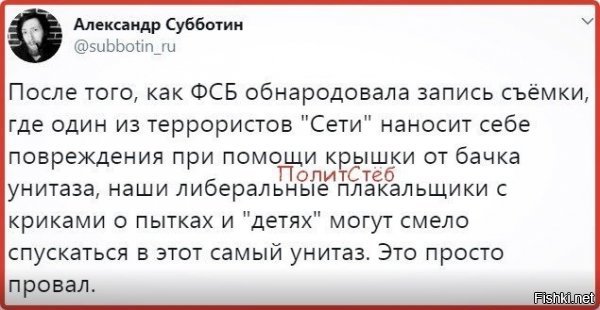 Александр Субботин
@subbotin_ru

После того, как ФСБ обнародовала запись съёмки, где один из террористов "Сети" наносит себе повреждения при помощи крышки от бачка унитаза, наши либеральные плакальщики с криками о пытках и "детях" могут смело спускаться в этот самый унитаз. Это просто провал.

ПолитСтёб

Fishki.net